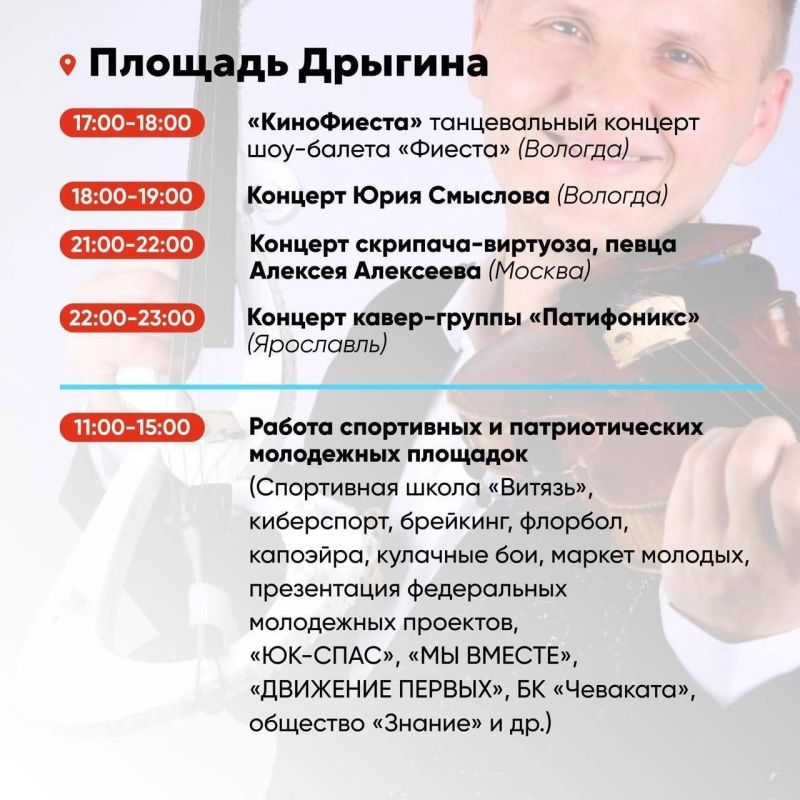 Площадь Дрыгина

17:00-18:00 «КиноФиеста» танцевальный концерт шоу-балета «Фиеста» (Вологда)

18:00-19:00 Концерт Юрия Смыслова (Вологда)

21:00-22:00 Концерт скрипача-виртуоза, певца Алексея Алексеева (Москва)

22:00-23:00 Концерт кавер-группы «Патифоникс» (Ярославль)

11:00-15:00 Работа спортивных и патриотических молодежных площадок (Спортивная школа «Витязь», киберспорт, брейкинг, флорбол, капоэйра, кулачные бои, маркет молодых, презентация федеральных молодежных проектов, «ЮК-СПАС», «МЫ ВМЕСТЕ», «ДВИЖЕНИЕ ПЕРВЫХ», БК «Чеваката», общество «Знание» и др.)